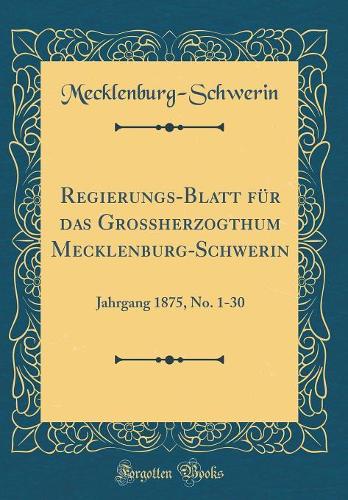 Mecklenburg-Schwerin

Regierungs-Blatt für das Grossherzogthum Mecklenburg-Schwerin

Jahrgang 1875, No. 1-30

Forgotten Books